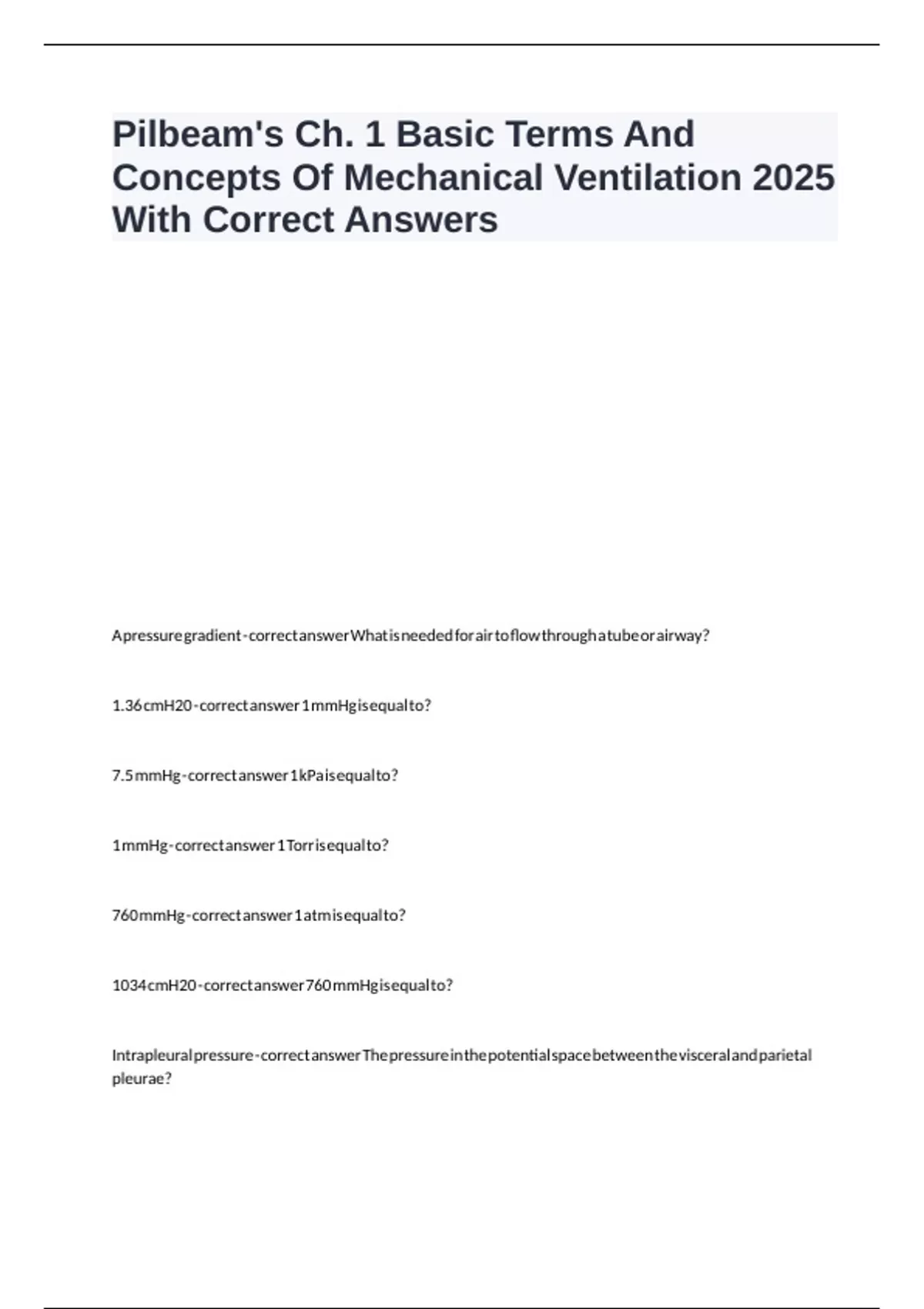 Pilbeam's Ch. 1 Basic Terms And Concepts Of Mechanical Ventilation 2025 With Correct Answers

A pressure gradient - correct answer What is needed for air to flow through a tube or airway?

1.36 cmH20 - correct answer 1 mmHg is equal to?

7.5 mmHg - correct answer 1 kPa is equal to?

1 mmHg - correct answer 1 Torr is equal to?

760 mmHg - correct answer 1 atm is equal to?

1034 cmH20 - correct answer 760 mmHg is equal to?

Intrapleural pressure - correct answer The pressure in the potential space between the visceral and parietal pleurae?